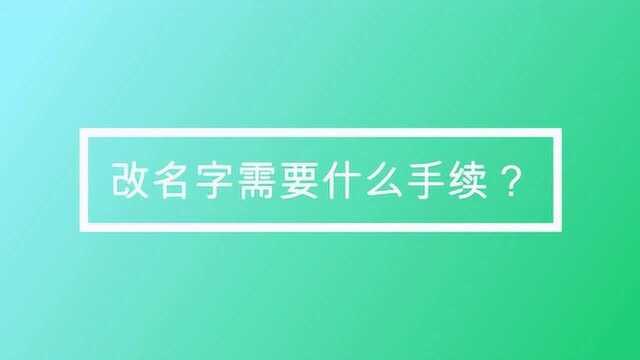 改名字需要什么手续？